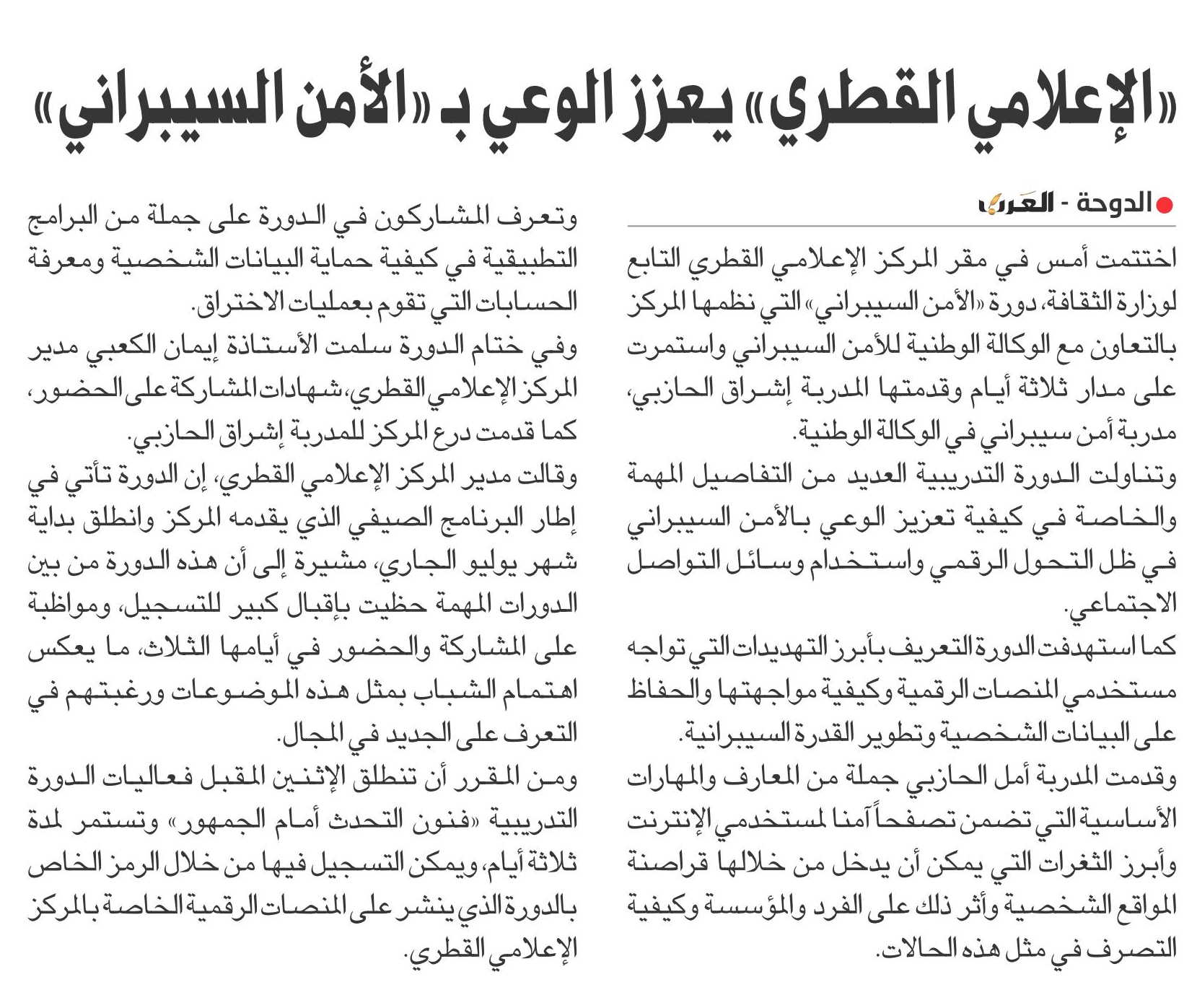 «الإعلامي القطري» يعزز الوعي بـ «الأمن السيبراني»

الدوحة - العرب

اختتمت أمس في مقر المركز الإعلامي القطري التابع لوزارة الثقافة، دورة «الأمن السيبراني» التي نظمها المركز بالتعاون مع الوكالة الوطنية للأمن السيبراني واستمرت على مدار ثلاثة أيام وقدمتها المدربة إشراق الحازبي، مدربة أمن سيبراني في الوكالة الوطنية.

وتناولت الدورة التدريبية العديد من التفاصيل المهمة والخاصة في كيفية تعزيز الوعي بالأمن السيبراني في ظل التحول الرقمي واستخدام وسائل التواصل الاجتماعي.

كما استهدفت الدورة التعريف بأبرز التهديدات التي تواجه مستخدمي المنصات الرقمية وكيفية مواجهتها والحفاظ على البيانات الشخصية وتطوير القدرة السيبرانية.

وقدمت المدربة أمل الحازبي جملة من المعارف والمهارات الأساسية التي تضمن تصفحاً آمنا لمستخدمي الإنترنت وأبرز الثغرات التي يمكن أن يدخل من خلالها قراصنة المواقع الشخصية وأثر ذلك على الفرد والمؤسسة وكيفية التصرف في مثل هذه الحالات.

وتعرف المشاركون في الدورة على جملة من البرامج التطبيقية في كيفية حماية البيانات الشخصية ومعرفة الحسابات التي تقوم بعمليات الاختراق.

وفي ختام الدورة سلمت الأستاذة إيمان الكعبي مدير المركز الإعلامي القطري، شهادات المشاركة على الحضور، كما قدمت درع المركز للمدربة إشراق الحازبي.

وقالت مدير المركز الإعلامي القطري، إن الدورة تأتي في إطار البرنامج الصيفي الذي يقدمه المركز وانطلق بداية شهر يوليو الجاري، مشيرة إلى أن هذه الدورة من بين الدورات المهمة حظيت بإقبال كبير للتسجيل، ومواظبة على المشاركة والحضور في أيامها الثلاث، ما يعكس اهتمام الشباب بمثل هذه الموضوعات ورغبتهم في التعرف على الجديد في المجال.

ومن المقرر أن تنطلق الإثنين المقبل فعاليات الدورة التدريبية «فنون التحدث أمام الجمهور» وتستمر لمدة ثلاثة أيام، ويمكن التسجيل فيها من خلال الرمز الخاص بالدورة الذي ينشر على المنصات الرقمية الخاصة بالمركز الإعلامي القطري.